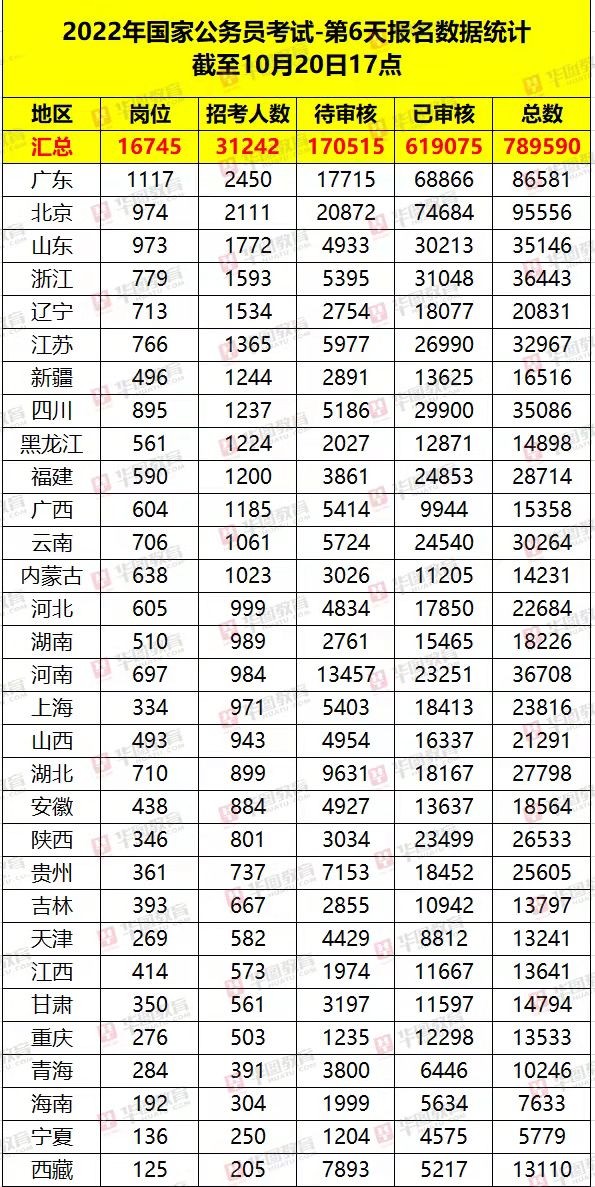 2022年国家公务员考试-第6天报名数据统计
截至10月20日17点

| 地区 | 岗位 | 招考人数 | 待审核 | 已审核 | 总数 |
|---|---|---|---|---|---|
| 汇总 | 16745 | 31242 | 170515 | 619075 | 789590 |
| 广东 | 1117 | 2450 | 17715 | 68866 | 86581 |
| 北京 | 974 | 2111 | 20872 | 74684 | 95556 |
| 山东 | 973 | 1772 | 4933 | 30213 | 35146 |
| 浙江 | 779 | 1593 | 5395 | 31048 | 36443 |
| 辽宁 | 713 | 1534 | 2754 | 18077 | 20831 |
| 江苏 | 766 | 1365 | 5977 | 26990 | 32967 |
| 新疆 | 496 | 1244 | 2891 | 13625 | 16516 |
| 四川 | 895 | 1237 | 5186 | 29900 | 35086 |
| 黑龙江 | 561 | 1224 | 2027 | 12871 | 14898 |
| 福建 | 590 | 1200 | 3861 | 24853 | 28714 |
| 广西 | 604 | 1185 | 5414 | 9944 | 15358 |
| 云南 | 706 | 1061 | 5724 | 24540 | 30264 |
| 内蒙古 | 638 | 1023 | 3026 | 11205 | 14231 |
| 河北 | 605 | 999 | 4834 | 17850 | 22684 |
| 湖南 | 510 | 989 | 2761 | 15465 | 18226 |
| 河南 | 697 | 984 | 13457 | 23251 | 36708 |
| 上海 | 334 | 971 | 5403 | 18413 | 23816 |
| 山西 | 493 | 943 | 4954 | 16337 | 21291 |
| 湖北 | 710 | 899 | 9631 | 18167 | 27798 |
| 安徽 | 438 | 884 | 4927 | 13637 | 18564 |
| 陕西 | 346 | 801 | 3034 | 23499 | 26533 |
| 贵州 | 361 | 737 | 7153 | 18452 | 25605 |
| 吉林 | 393 | 667 | 2855 | 10942 | 13797 |
| 天津 | 269 | 582 | 4429 | 8812 | 13241 |
| 江西 | 414 | 573 | 1974 | 11667 | 13641 |
| 甘肃 | 350 | 561 | 3197 | 11597 | 14794 |
| 重庆 | 276 | 503 | 1235 | 12298 | 13533 |
| 青海 | 284 | 391 | 3800 | 6446 | 10246 |
| 海南 | 192 | 304 | 1999 | 5634 | 7633 |
| 宁夏 | 136 | 250 | 1204 | 4575 | 5779 |
| 西藏 | 125 | 205 | 7893 | 5217 | 13110 |